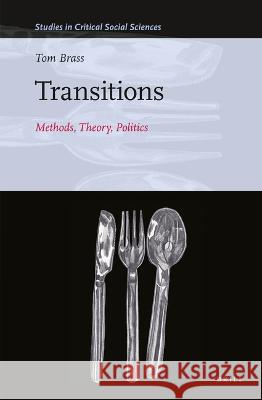 Studies in Critical Social Sciences

Tom Brass

Transitions

Methods, Theory, Politics

Kraina Książek